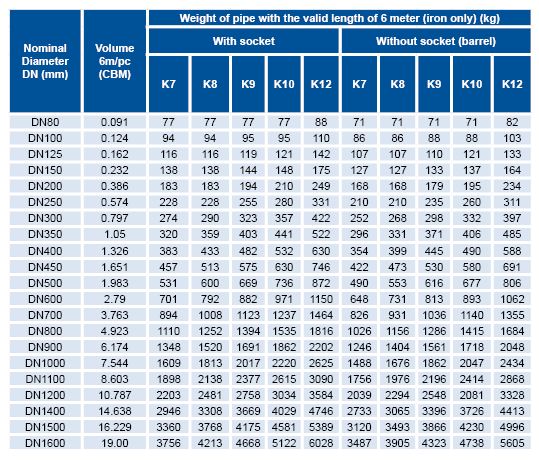 | Nominal Diameter DN (mm) | Volume 6m/pc (CBM) | Weight of pipe with the valid length of 6 meter (iron only) (kg) | | | | | | | | | |
|---|---|---|---|---|---|---|---|---|---|---|---|
| | | With socket | | | | | Without socket (barrel) | | | | |
| | | K7 | K8 | K9 | K10 | K12 | K7 | K8 | K9 | K10 | K12 |
| DN80 | 0.091 | 77 | 77 | 77 | 77 | 88 | 71 | 71 | 71 | 71 | 82 |
| DN100 | 0.124 | 94 | 94 | 95 | 95 | 110 | 86 | 86 | 88 | 88 | 103 |
| DN125 | 0.162 | 116 | 116 | 119 | 121 | 142 | 107 | 107 | 110 | 121 | 133 |
| DN150 | 0.232 | 138 | 138 | 144 | 148 | 175 | 127 | 127 | 133 | 137 | 164 |
| DN200 | 0.386 | 183 | 183 | 194 | 210 | 249 | 168 | 168 | 179 | 195 | 234 |
| DN250 | 0.574 | 228 | 228 | 255 | 280 | 331 | 210 | 210 | 235 | 260 | 311 |
| DN300 | 0.797 | 274 | 290 | 323 | 357 | 422 | 252 | 268 | 298 | 332 | 397 |
| DN350 | 1.05 | 320 | 359 | 403 | 441 | 522 | 296 | 331 | 371 | 406 | 485 |
| DN400 | 1.326 | 383 | 433 | 482 | 532 | 630 | 354 | 399 | 445 | 490 | 588 |
| DN450 | 1.651 | 457 | 513 | 575 | 630 | 746 | 422 | 473 | 530 | 580 | 691 |
| DN500 | 1.983 | 531 | 600 | 669 | 736 | 872 | 490 | 553 | 616 | 677 | 806 |
| DN600 | 2.79 | 701 | 792 | 882 | 971 | 1150 | 648 | 731 | 813 | 893 | 1062 |
| DN700 | 3.763 | 894 | 1008 | 1123 | 1237 | 1464 | 826 | 931 | 1036 | 1140 | 1355 |
| DN800 | 4.923 | 1110 | 1252 | 1394 | 1535 | 1816 | 1026 | 1156 | 1286 | 1415 | 1684 |
| DN900 | 6.174 | 1348 | 1520 | 1691 | 1862 | 2202 | 1246 | 1404 | 1561 | 1718 | 2048 |
| DN1000 | 7.544 | 1609 | 1813 | 2017 | 2220 | 2625 | 1488 | 1676 | 1862 | 2047 | 2434 |
| DN1100 | 8.603 | 1898 | 2138 | 2377 | 2615 | 3090 | 1756 | 1976 | 2196 | 2414 | 2868 |
| DN1200 | 10.787 | 2203 | 2481 | 2758 | 3034 | 3584 | 2039 | 2294 | 2548 | 2081 | 3328 |
| DN1400 | 14.638 | 2946 | 3308 | 3669 | 4029 | 4746 | 2733 | 3065 | 3396 | 3726 | 4413 |
| DN1500 | 16.229 | 3360 | 3768 | 4175 | 4581 | 5389 | 3120 | 3493 | 3866 | 4230 | 4996 |
| DN1600 | 19.00 | 3756 | 4213 | 4668 | 5122 | 6028 | 3487 | 3905 | 4323 | 4738 | 5605 |